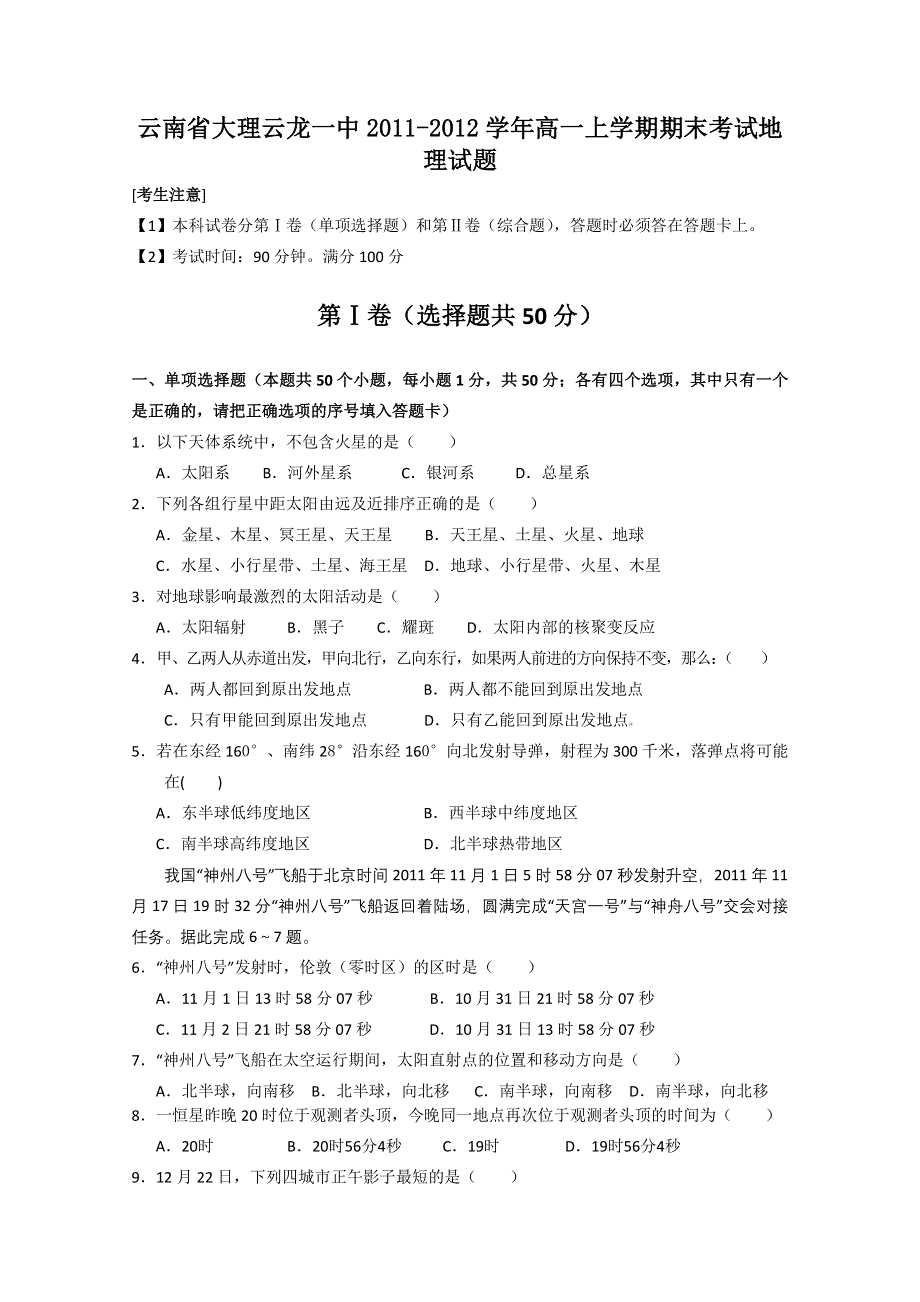 云南省大理云龙一中 2011-2012 学年高一上学期期末考试地理试题

[考生注意]

【1】本科试卷分第Ⅰ卷（单项选择题）和第Ⅱ卷（综合题），答题时必须答在答题卡上。

【2】考试时间：90 分钟。满分 100 分

第Ⅰ卷（选择题共 50 分）

一、单项选择题（本题共 50 个小题，每小题 1 分，共 50 分；各有四个选项，其中只有一个是正确的，请把正确选项的序号填入答题卡）

1．以下天体系统中，不包含火星的是（　　）

A．太阳系　　B．河外星系　　C．银河系　　D．总星系

2．下列各组行星中距太阳由远及近排序正确的是（　　）

A．金星、木星、冥王星、天王星　　B．天王星、土星、火星、地球

C．水星、小行星带、土星、海王星　D．地球、小行星带、火星、木星

3．对地球影响最激烈的太阳活动是（　　）

A．太阳辐射　　B．黑子　　C．耀斑　　D．太阳内部的核聚变反应

4．甲、乙两人从赤道出发，甲向北行，乙向东行，如果两人前进的方向保持不变，那么:（　　）

A．两人都回到原出发地点　　　　B．两人都不能回到原出发地点

C．只有甲能回到原出发地点　　　D．只有乙能回到原出发地点。

5．若在东经 160°、南纬 28°沿东经 160°向北发射导弹，射程为 300 千米，落弹点将可能在(　　)

A．东半球低纬度地区　　　　　　B．西半球中纬度地区

C．南半球高纬度地区　　　　　　D．北半球热带地区

我国“神州八号”飞船于北京时间 2011 年 11 月 1 日 5 时 58 分 07 秒发射升空，2011 年 11 月 17 日 19 时 32 分“神州八号”飞船返回着陆场，圆满完成“天宫一号”与“神舟八号”交会对接任务。据此完成 6～7 题。

6．“神州八号”发射时，伦敦（零时区）的区时是（　　）

A．11 月 1 日 13 时 58 分 07 秒　　　B．10 月 31 日 21 时 58 分 07 秒

C．11 月 2 日 21 时 58 分 07 秒　　　D．10 月 31 日 13 时 58 分 07 秒

7．“神州八号”飞船在太空运行期间，太阳直射点的位置和移动方向是（　　）

A．北半球，向南移　B．北半球，向北移　C．南半球，向南移　D．南半球，向北移

8．一恒星昨晚 20 时位于观测者头顶，今晚同一地点再次位于观测者头顶的时间为（　　）

A．20时　　　B．20时56分4秒　　C．19时　　　D．19时56分4秒

9．12 月 22 日，下列四城市正午影子最短的是（　　）